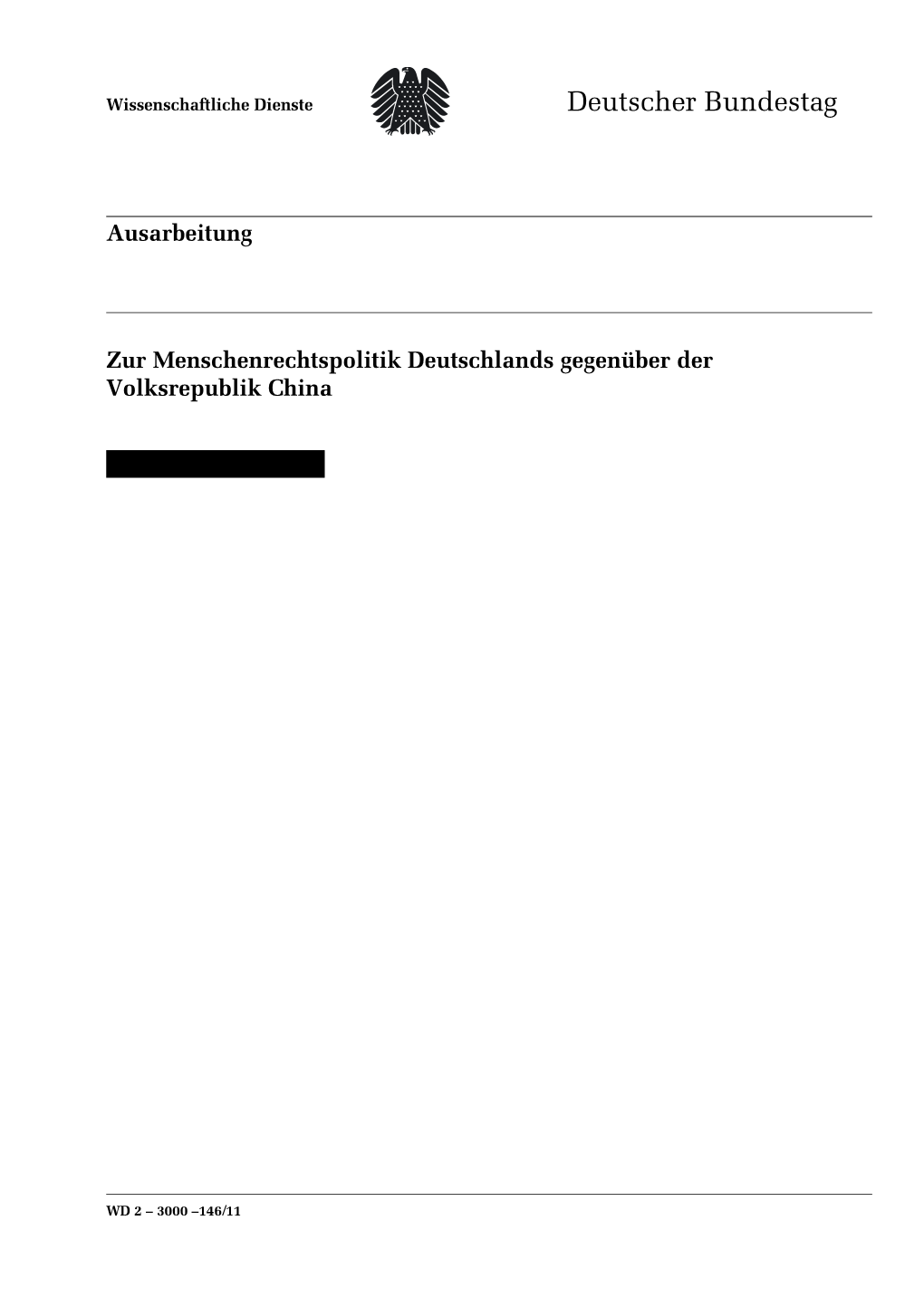 Wissenschaftliche Dienste

Deutscher Bundestag

Ausarbeitung

Zur Menschenrechtspolitik Deutschlands gegenüber der Volksrepublik China

WD 2 – 3000 –146/11